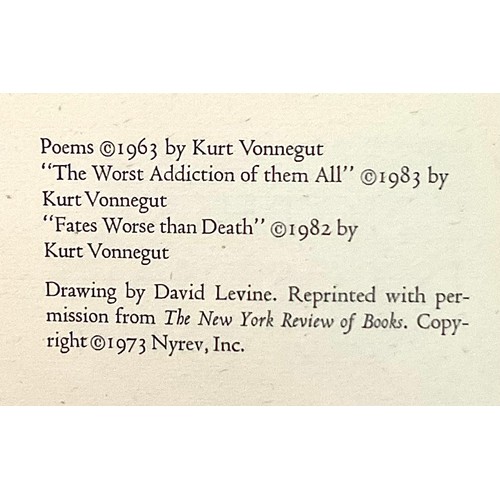 Poems ©1963 by Kurt Vonnegut
"The Worst Addiction of them All" ©1983 by Kurt Vonnegut
"Fates Worse than Death" ©1982 by Kurt Vonnegut

Drawing by David Levine. Reprinted with permission from The New York Review of Books. Copyright ©1973 Nyrev, Inc.